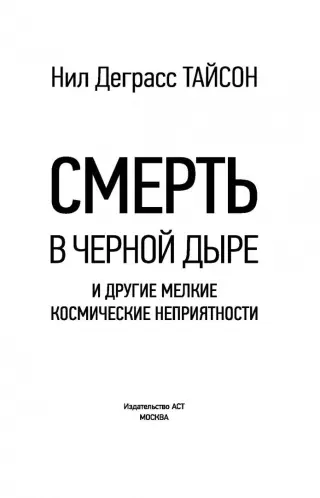 Нил Деграсс ТАЙСОН

СМЕРТЬ
В ЧЕРНОЙ ДЫРЕ

И ДРУГИЕ МЕЛКИЕ
КОСМИЧЕСКИЕ НЕПРИЯТНОСТИ

Издательство АСТ
МОСКВА